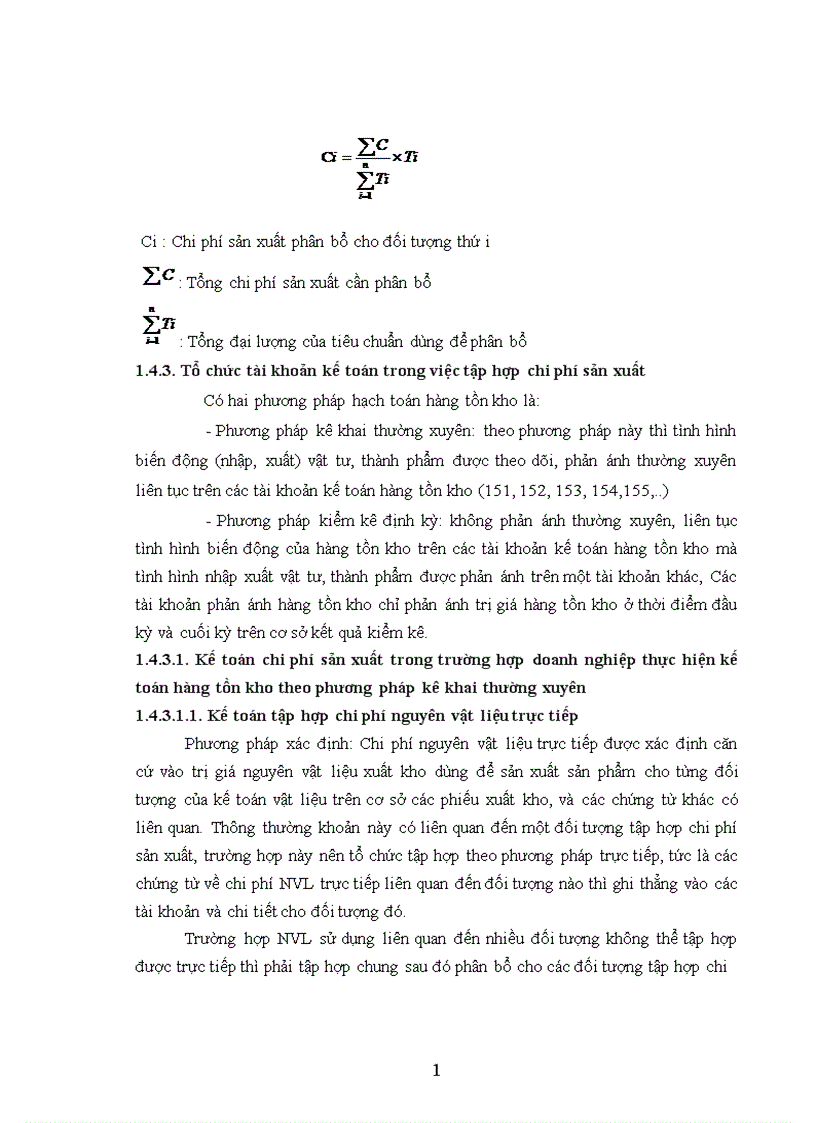 $Ci = \frac{\sum C}{\sum_{i=1}^{n} Ti} \times Ti$

Ci : Chi phí sản xuất phân bổ cho đối tượng thứ i

$\sum C$ : Tổng chi phí sản xuất cần phân bổ

$\sum_{i=1}^{n} Ti$ : Tổng đại lượng của tiêu chuẩn dùng để phân bổ

1.4.3. Tổ chức tài khoản kế toán trong việc tập hợp chi phí sản xuất

Có hai phương pháp hạch toán hàng tồn kho là:

- Phương pháp kê khai thường xuyên: theo phương pháp này thì tình hình biến động (nhập, xuất) vật tư, thành phẩm được theo dõi, phản ánh thường xuyên liên tục trên các tài khoản kế toán hàng tồn kho (151, 152, 153, 154,155,..)

- Phương pháp kiểm kê định kỳ: không phản ánh thường xuyên, liên tục tình hình biến động của hàng tồn kho trên các tài khoản kế toán hàng tồn kho mà tình hình nhập xuất vật tư, thành phẩm được phản ánh trên một tài khoản khác, Các tài khoản phản ánh hàng tồn kho chỉ phản ánh trị giá hàng tồn kho ở thời điểm đầu kỳ và cuối kỳ trên cơ sở kết quả kiểm kê.

1.4.3.1. Kế toán chi phí sản xuất trong trường hợp doanh nghiệp thực hiện kế toán hàng tồn kho theo phương pháp kê khai thường xuyên

1.4.3.1.1. Kế toán tập hợp chi phí nguyên vật liệu trực tiếp

Phương pháp xác định: Chi phí nguyên vật liệu trực tiếp được xác định căn cứ vào trị giá nguyên vật liệu xuất kho dùng để sản xuất sản phẩm cho từng đối tượng của kế toán vật liệu trên cơ sở các phiếu xuất kho, và các chứng từ khác có liên quan. Thông thường khoản này có liên quan đến một đối tượng tập hợp chi phí sản xuất, trường hợp này nên tổ chức tập hợp theo phương pháp trực tiếp, tức là các chứng từ về chi phí NVL trực tiếp liên quan đến đối tượng nào thì ghi thẳng vào các tài khoản và chi tiết cho đối tượng đó.

Trường hợp NVL sử dụng liên quan đến nhiều đối tượng không thể tập hợp được trực tiếp thì phải tập hợp chung sau đó phân bổ cho các đối tượng tập hợp chi

1